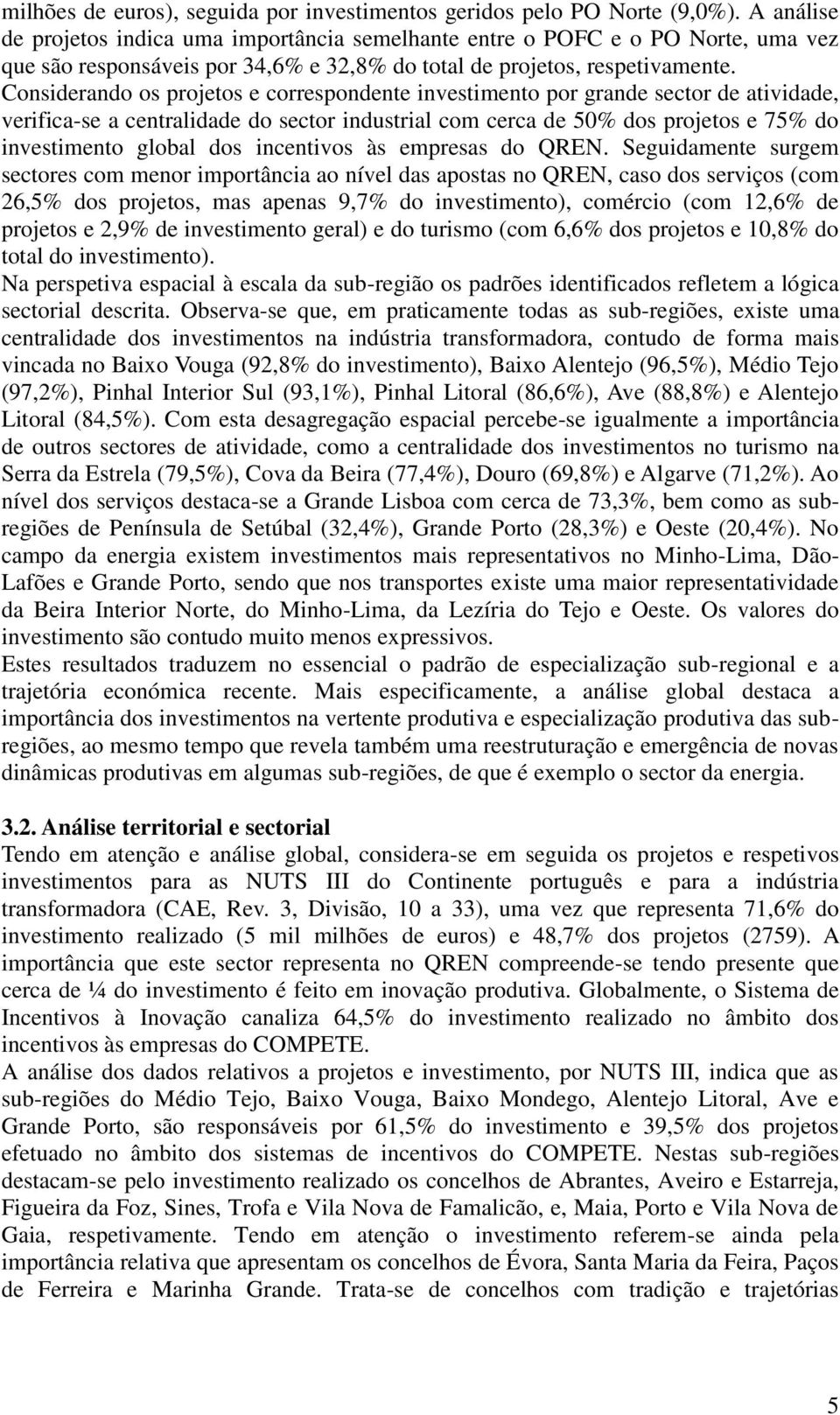 milhões de euros), seguida por investimentos geridos pelo PO Norte (9,0%). A análise de projetos indica uma importância semelhante entre o POFC e o PO Norte, uma vez que são responsáveis por 34,6% e 32,8% do total de projetos, respetivamente. Considerando os projetos e correspondente investimento por grande sector de atividade, verifica-se a centralidade do sector industrial com cerca de 50% dos projetos e 75% do investimento global dos incentivos às empresas do QREN. Seguidamente surgem sectores com menor importância ao nível das apostas no QREN, caso dos serviços (com 26,5% dos projetos, mas apenas 9,7% do investimento), comércio (com 12,6% de projetos e 2,9% de investimento geral) e do turismo (com 6,6% dos projetos e 10,8% do total do investimento).
Na perspetiva espacial à escala da sub-região os padrões identificados refletem a lógica sectorial descrita. Observa-se que, em praticamente todas as sub-regiões, existe uma centralidade dos investimentos na indústria transformadora, contudo de forma mais vincada no Baixo Vouga (92,8% do investimento), Baixo Alentejo (96,5%), Médio Tejo (97,2%), Pinhal Interior Sul (93,1%), Pinhal Litoral (86,6%), Ave (88,8%) e Alentejo Litoral (84,5%). Com esta desagregação espacial percebe-se igualmente a importância de outros sectores de atividade, como a centralidade dos investimentos no turismo na Serra da Estrela (79,5%), Cova da Beira (77,4%), Douro (69,8%) e Algarve (71,2%). Ao nível dos serviços destaca-se a Grande Lisboa com cerca de 73,3%, bem como as sub-regiões de Península de Setúbal (32,4%), Grande Porto (28,3%) e Oeste (20,4%). No campo da energia existem investimentos mais representativos no Minho-Lima, Dão-Lafões e Grande Porto, sendo que nos transportes existe uma maior representatividade da Beira Interior Norte, do Minho-Lima, da Lezíria do Tejo e Oeste. Os valores do investimento são contudo muito menos expressivos.
Estes resultados traduzem no essencial o padrão de especialização sub-regional e a trajetória económica recente. Mais especificamente, a análise global destaca a importância dos investimentos na vertente produtiva e especialização produtiva das sub-regiões, ao mesmo tempo que revela também uma reestruturação e emergência de novas dinâmicas produtivas em algumas sub-regiões, de que é exemplo o sector da energia.

3.2. Análise territorial e sectorial
Tendo em atenção e análise global, considera-se em seguida os projetos e respetivos investimentos para as NUTS III do Continente português e para a indústria transformadora (CAE, Rev. 3, Divisão, 10 a 33), uma vez que representa 71,6% do investimento realizado (5 mil milhões de euros) e 48,7% dos projetos (2759). A importância que este sector representa no QREN compreende-se tendo presente que cerca de ¼ do investimento é feito em inovação produtiva. Globalmente, o Sistema de Incentivos à Inovação canaliza 64,5% do investimento realizado no âmbito dos incentivos às empresas do COMPETE.
A análise dos dados relativos a projetos e investimento, por NUTS III, indica que as sub-regiões do Médio Tejo, Baixo Vouga, Baixo Mondego, Alentejo Litoral, Ave e Grande Porto, são responsáveis por 61,5% do investimento e 39,5% dos projetos efetuado no âmbito dos sistemas de incentivos do COMPETE. Nestas sub-regiões destacam-se pelo investimento realizado os concelhos de Abrantes, Aveiro e Estarreja, Figueira da Foz, Sines, Trofa e Vila Nova de Famalicão, e, Maia, Porto e Vila Nova de Gaia, respetivamente. Tendo em atenção o investimento referem-se ainda pela importância relativa que apresentam os concelhos de Évora, Santa Maria da Feira, Paços de Ferreira e Marinha Grande. Trata-se de concelhos com tradição e trajetórias

5